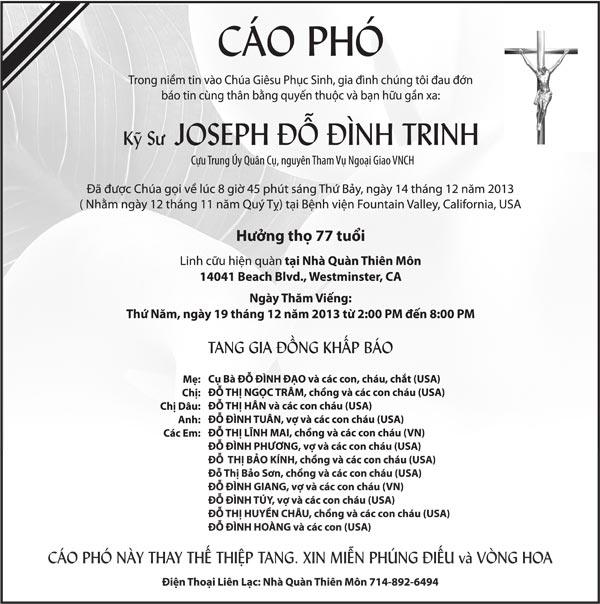 CÁO PHÓ

Trong niềm tin vào Chúa Giêsu Phục Sinh, gia đình chúng tôi đau đớn báo tin cùng thân bằng quyến thuộc và bạn hữu gần xa:

Kỹ Sư JOSEPH ĐỖ ĐÌNH TRINH

Cựu Trung Úy Quân Cụ, nguyên Tham Vụ Ngoại Giao VNCH

Đã được Chúa gọi về lúc 8 giờ 45 phút sáng Thứ Bảy, ngày 14 tháng 12 năm 2013 ( Nhằm ngày 12 tháng 11 năm Quý Tỵ) tại Bệnh viện Fountain Valley, California, USA

Hưởng thọ 77 tuổi

Linh cữu hiện quàn tại Nhà Quàn Thiên Môn
14041 Beach Blvd., Westminster, CA

Ngày Thăm Viếng:
Thứ Năm, ngày 19 tháng 12 năm 2013 từ 2:00 PM đến 8:00 PM

TANG GIA ĐỒNG KHẤP BÁO

Mẹ: Cụ Bà ĐỖ ĐÌNH ĐẠO và các con, cháu, chắt (USA)
Chị: ĐỖ THỊ NGỌC TRÂM, chồng và các con cháu (USA)
Chị Dâu: ĐỖ THỊ HÂN và các con cháu (USA)
Anh: ĐỖ ĐÌNH TUÂN, vợ và các con cháu (USA)
Các Em: ĐỖ THỊ LĨNH MAI, chồng và các con cháu (VN)
ĐỖ ĐÌNH PHƯƠNG, vợ và các con cháu (USA)
ĐỖ THỊ BẢO KÍNH, chồng và các con cháu (USA)
Đỗ Thị Bảo Sơn, chồng và các con cháu (USA)
ĐỖ ĐÌNH GIANG, vợ và các con cháu (VN)
ĐỖ ĐÌNH TÚY, vợ và các con cháu (USA)
ĐỖ THỊ HUYỀN CHÂU, chồng và các con cháu (USA)
ĐỖ ĐÌNH HOÀNG và các con (USA)

CÁO PHÓ NÀY THAY THẾ THIỆP TANG. XIN MIỄN PHÚNG ĐIẾU và VÒNG HOA

Điện Thoại Liên Lạc: Nhà Quàn Thiên Môn 714-892-6494